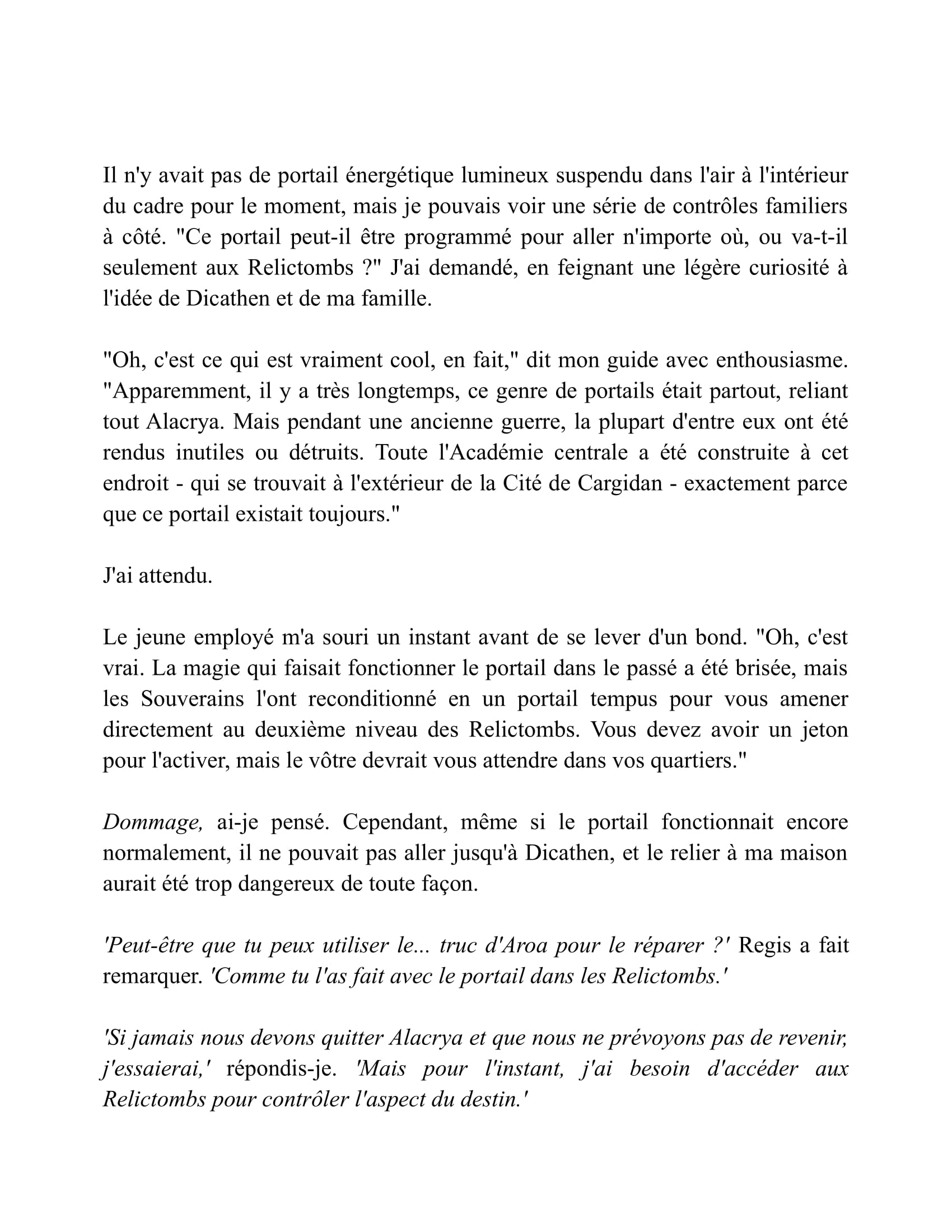 Il n'y avait pas de portail énergétique lumineux suspendu dans l'air à l'intérieur du cadre pour le moment, mais je pouvais voir une série de contrôles familiers à côté. "Ce portail peut-il être programmé pour aller n'importe où, ou va-t-il seulement aux Relictombs ?" J'ai demandé, en feignant une légère curiosité à l'idée de Dicathen et de ma famille.

"Oh, c'est ce qui est vraiment cool, en fait," dit mon guide avec enthousiasme. "Apparemment, il y a très longtemps, ce genre de portails était partout, reliant tout Alacrya. Mais pendant une ancienne guerre, la plupart d'entre eux ont été rendus inutiles ou détruits. Toute l'Académie centrale a été construite à cet endroit - qui se trouvait à l'extérieur de la Cité de Cargidan - exactement parce que ce portail existait toujours."

J'ai attendu.

Le jeune employé m'a souri un instant avant de se lever d'un bond. "Oh, c'est vrai. La magie qui faisait fonctionner le portail dans le passé a été brisée, mais les Souverains l'ont reconditionné en un portail tempus pour vous amener directement au deuxième niveau des Relictombs. Vous devez avoir un jeton pour l'activer, mais le vôtre devrait vous attendre dans vos quartiers."

Dommage, ai-je pensé. Cependant, même si le portail fonctionnait encore normalement, il ne pouvait pas aller jusqu'à Dicathen, et le relier à ma maison aurait été trop dangereux de toute façon.

'Peut-être que tu peux utiliser le... truc d'Aroa pour le réparer ?' Regis a fait remarquer. 'Comme tu l'as fait avec le portail dans les Relictombs.'

'Si jamais nous devons quitter Alacrya et que nous ne prévoyons pas de revenir, j'essaierai,' répondis-je. 'Mais pour l'instant, j'ai besoin d'accéder aux Relictombs pour contrôler l'aspect du destin.'